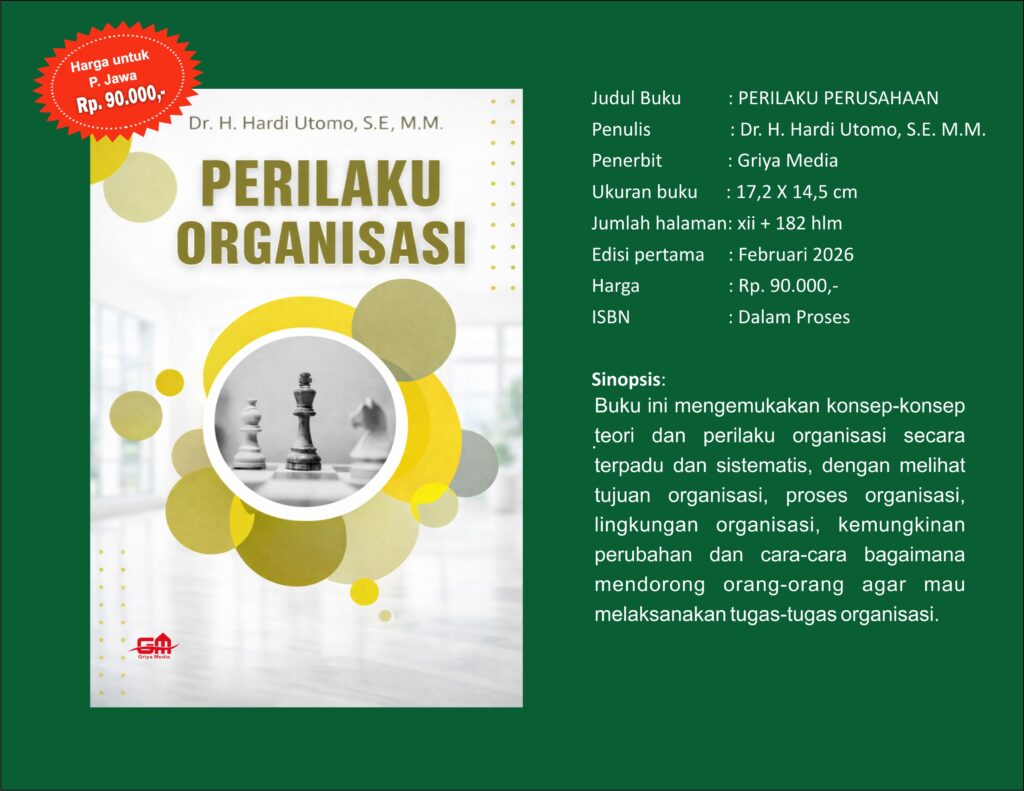 Harga untuk
P. Jawa
Rp. 90.000,-

Dr. H. Hardi Utomo, S.E, M.M.

PERILAKU
ORGANISASI

GM
Griya Media

Judul Buku : PERILAKU PERUSAHAAN
Penulis : Dr. H. Hardi Utomo, S.E. M.M.
Penerbit : Griya Media
Ukuran buku : 17,2 X 14,5 cm
Jumlah halaman: xii + 182 hlm
Edisi pertama : Februari 2026
Harga : Rp. 90.000,-
ISBN : Dalam Proses

Sinopsis:
Buku ini mengemukakan konsep-konsep teori dan perilaku organisasi secara terpadu dan sistematis, dengan melihat tujuan organisasi, proses organisasi, lingkungan organisasi, kemungkinan perubahan dan cara-cara bagaimana mendorong orang-orang agar mau melaksanakan tugas-tugas organisasi.